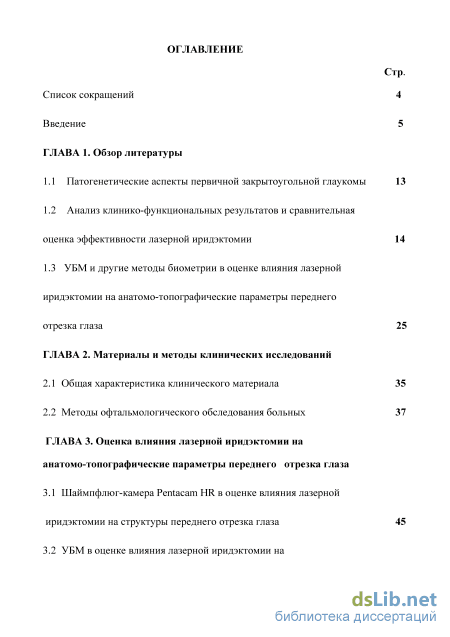 ОГЛАВЛЕНИЕ

Стр.

Список сокращений 4

Введение 5

ГЛАВА 1. Обзор литературы

1.1 Патогенетические аспекты первичной закрытоугольной глаукомы 13

1.2 Анализ клинико-функциональных результатов и сравнительная оценка эффективности лазерной иридэктомии 14

1.3 УБМ и другие методы биометрии в оценке влияния лазерной иридэктомии на анатомо-топографические параметры переднего отрезка глаза 25

ГЛАВА 2. Материалы и методы клинических исследований

2.1 Общая характеристика клинического материала 35

2.2 Методы офтальмологического обследования больных 37

ГЛАВА 3. Оценка влияния лазерной иридэктомии на анатомо-топографические параметры переднего отрезка глаза

3.1 Шаймпфлюг-камера Pentacam HR в оценке влияния лазерной иридэктомии на структуры переднего отрезка глаза 45

3.2 УБМ в оценке влияния лазерной иридэктомии на

dsLib.net
библиотека диссертаций